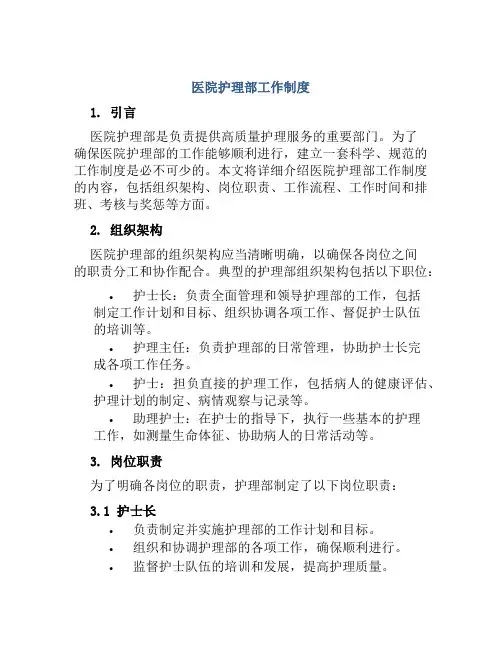 医院护理部工作制度

1. 引言

医院护理部是负责提供高质量护理服务的重要部门。为了确保医院护理部的工作能够顺利进行，建立一套科学、规范的工作制度是必不可少的。本文将详细介绍医院护理部工作制度的内容，包括组织架构、岗位职责、工作流程、工作时间和排班、考核与奖惩等方面。

2. 组织架构

医院护理部的组织架构应当清晰明确，以确保各岗位之间的职责分工和协作配合。典型的护理部组织架构包括以下职位：

• 护士长：负责全面管理和领导护理部的工作，包括制定工作计划和目标、组织协调各项工作、督促护士队伍的培训等。

• 护理主任：负责护理部的日常管理，协助护士长完成各项工作任务。

• 护士：担负直接的护理工作，包括病人的健康评估、护理计划的制定、病情观察与记录等。

• 助理护士：在护士的指导下，执行一些基本的护理工作，如测量生命体征、协助病人的日常活动等。

3. 岗位职责

为了明确各岗位的职责，护理部制定了以下岗位职责：

3.1 护士长

• 负责制定并实施护理部的工作计划和目标。
• 组织和协调护理部的各项工作，确保顺利进行。
• 监督护士队伍的培训和发展，提高护理质量。